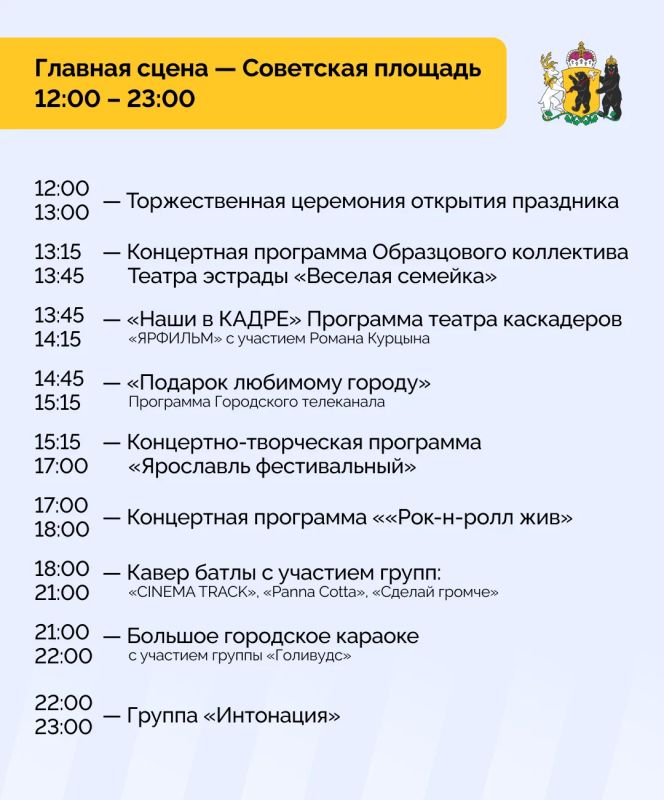 Главная сцена — Советская площадь
12:00 – 23:00

12:00
13:00 — Торжественная церемония открытия праздника

13:15
13:45 — Концертная программа Образцового коллектива Театра эстрады «Веселая семейка»

13:45
14:15 — «Наши в КАДРЕ» Программа театра каскадеров «ЯРФИЛЬМ» с участием Романа Курцына

14:45
15:15 — «Подарок любимому городу» Программа Городского телеканала

15:15
17:00 — Концертно-творческая программа «Ярославль фестивальный»

17:00
18:00 — Концертная программа ««Рок-н-ролл жив»

18:00
21:00 — Кавер батлы с участием групп: «CINEMA TRACK», «Panna Cotta», «Сделай громче»

21:00
22:00 — Большое городское караоке с участием группы «Голивудс»

22:00
23:00 — Группа «Интонация»